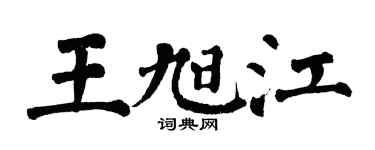 王旭江

词典网